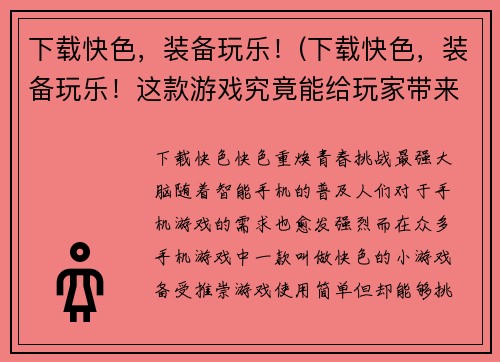 下载快色，装备玩乐！(下载快色，装备玩乐！这款游戏究竟能给玩家带来

下载快色快色重焕青春挑战最强大脑随着智能手机的普及人们对于手机游戏的需求也愈发强烈而在众多手机游戏中一款叫做快色的小游戏备受推崇游戏使用简单但却能够挑